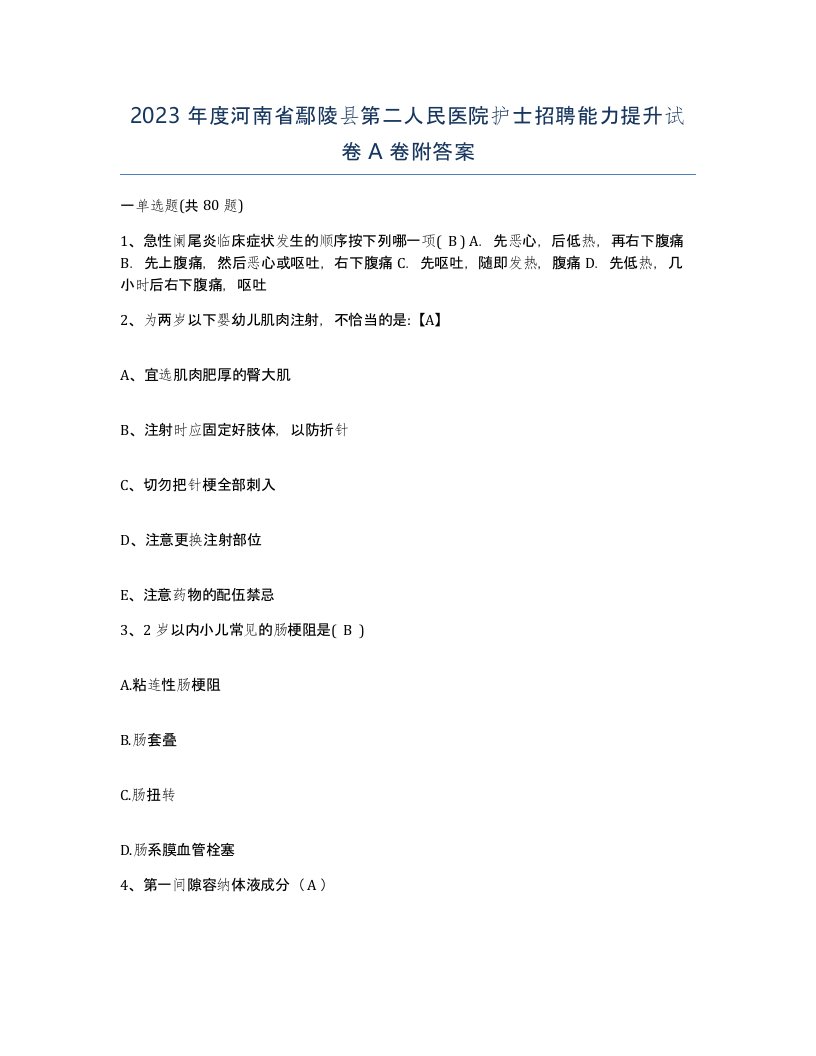 2023 年度河南省鄢陵县第二人民医院护士招聘能力提升试卷 A 卷附答案

一单选题(共 80 题)

1、急性阑尾炎临床症状发生的顺序按下列哪一项( B ) A. 先恶心，后低热，再右下腹痛 B. 先上腹痛，然后恶心或呕吐，右下腹痛 C. 先呕吐，随即发热，腹痛 D. 先低热，几小时后右下腹痛，呕吐

2、为两岁以下婴幼儿肌肉注射，不恰当的是:【A】

A、宜选肌肉肥厚的臀大肌

B、注射时应固定好肢体，以防折针

C、切勿把针梗全部刺入

D、注意更换注射部位

E、注意药物的配伍禁忌

3、2 岁以内小儿常见的肠梗阻是( B )

A.粘连性肠梗阻

B.肠套叠

C.肠扭转

D.肠系膜血管栓塞

4、第一间隙容纳体液成分（A）